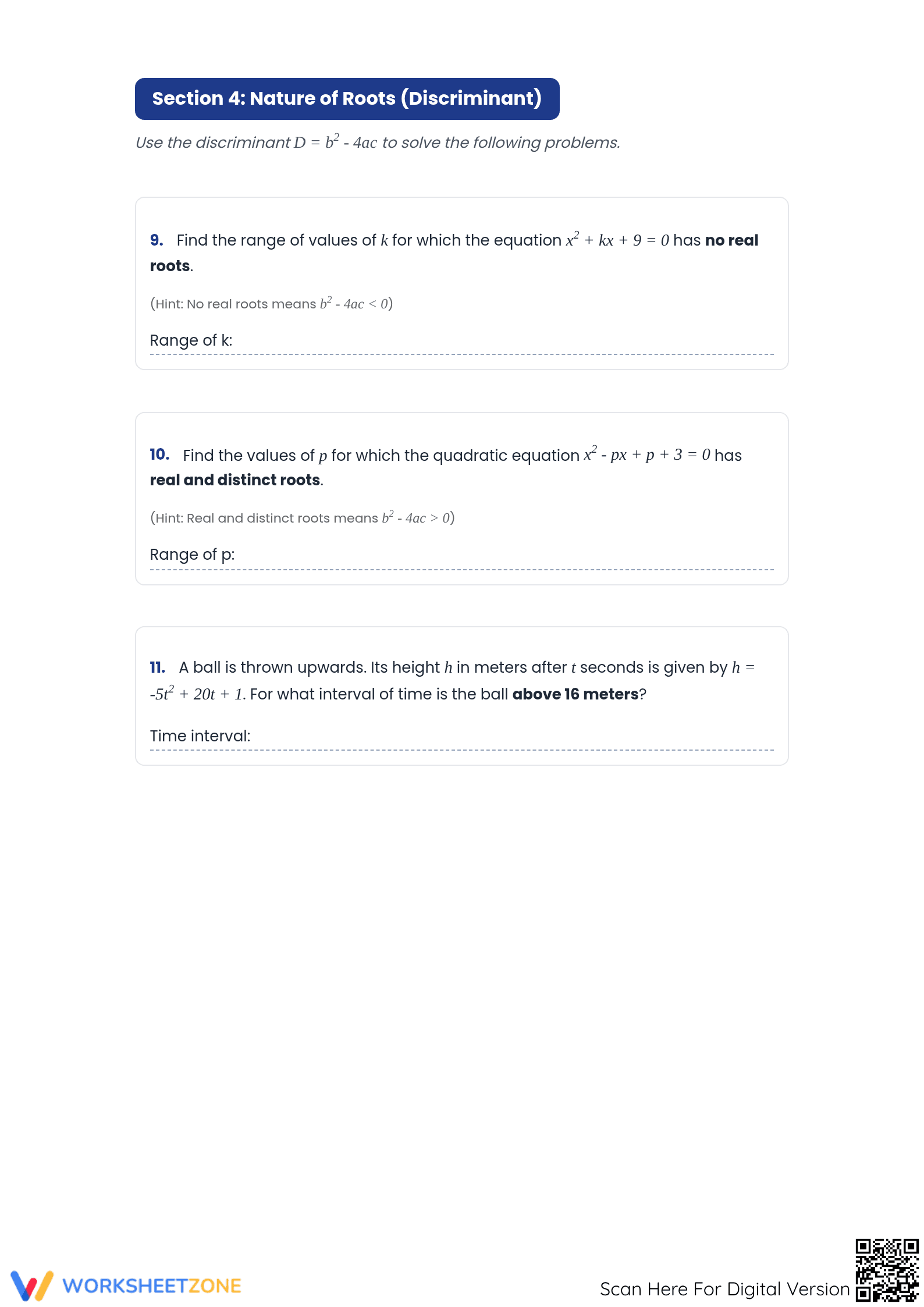 Section 4: Nature of Roots (Discriminant)

Use the discriminant $D = b^2 - 4ac$ to solve the following problems.

9. Find the range of values of $k$ for which the equation $x^2 + kx + 9 = 0$ has no real roots.

(Hint: No real roots means $b^2 - 4ac < 0$)

Range of k: ____

10. Find the values of $p$ for which the quadratic equation $x^2 - px + p + 3 = 0$ has real and distinct roots.

(Hint: Real and distinct roots means $b^2 - 4ac > 0$)

Range of p: ____

11. A ball is thrown upwards. Its height $h$ in meters after $t$ seconds is given by $h = -5t^2 + 20t + 1$. For what interval of time is the ball above 16 meters?

Time interval: ____

WORKSHEETZONE

Scan Here For Digital Version